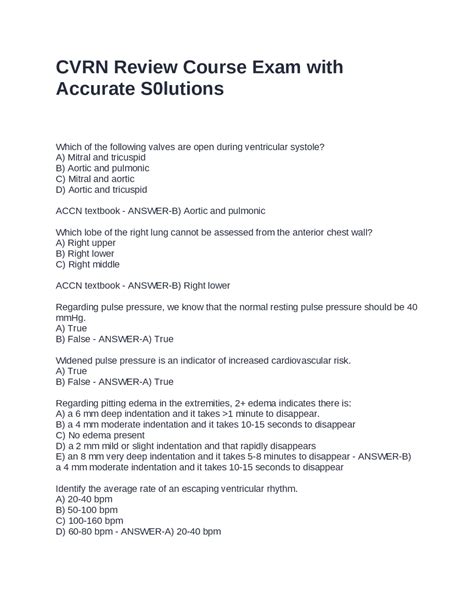 CVRN Review Course Exam with Accurate S0lutions

Which of the following valves are open during ventricular systole?
A) Mitral and tricuspid
B) Aortic and pulmonic
C) Mitral and aortic
D) Aortic and tricuspid

ACCN textbook - ANSWER-B) Aortic and pulmonic

Which lobe of the right lung cannot be assessed from the anterior chest wall?
A) Right upper
B) Right lower
C) Right middle

ACCN textbook - ANSWER-B) Right lower

Regarding pulse pressure, we know that the normal resting pulse pressure should be 40 mmHg.
A) True
B) False - ANSWER-A) True

Widened pulse pressure is an indicator of increased cardiovascular risk.
A) True
B) False - ANSWER-A) True

Regarding pitting edema in the extremities, 2+ edema indicates there is:
A) a 6 mm deep indentation and it takes >1 minute to disappear.
B) a 4 mm moderate indentation and it takes 10-15 seconds to disappear
C) No edema present
D) a 2 mm mild or slight indentation and that rapidly disappears
E) an 8 mm very deep indentation and it takes 5-8 minutes to disappear - ANSWER-B) a 4 mm moderate indentation and it takes 10-15 seconds to disappear

Identify the average rate of an escaping ventricular rhythm.
A) 20-40 bpm
B) 50-100 bpm
C) 100-160 bpm
D) 60-80 bpm - ANSWER-A) 20-40 bpm